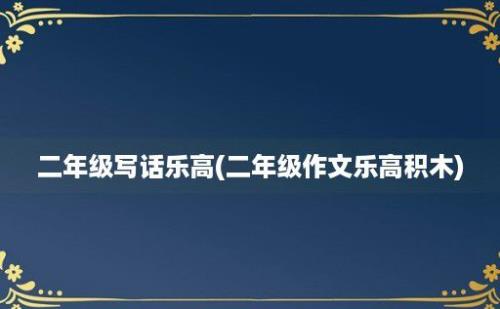 二年级写话乐高(二年级作文乐高积木)